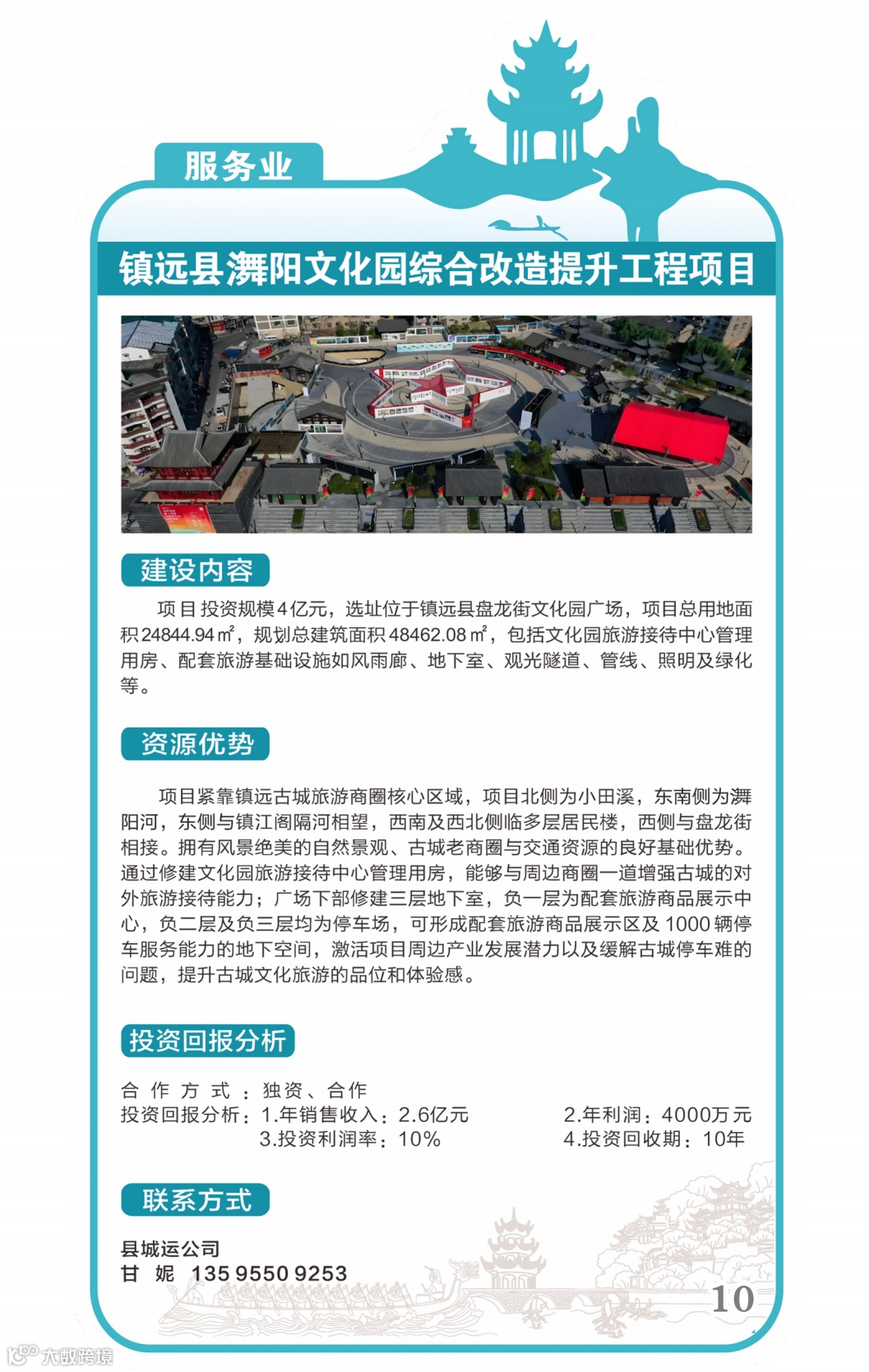 服务业

镇远县㵲阳文化园综合改造提升工程项目

建设内容

项目投资规模4亿元，选址位于镇远县盘龙街文化园广场，项目总用地面积24844.94㎡，规划总建筑面积48462.08㎡，包括文化园旅游接待中心管理用房、配套旅游基础设施如风雨廊、地下室、观光隧道、管线、照明及绿化等。

资源优势

项目紧靠镇远古城旅游商圈核心区域，项目北侧为小田溪，东南侧为㵲阳河，东侧与镇江阁隔河相望，西南及西北侧临多层居民楼，西侧与盘龙街相接。拥有风景绝美的自然景观、古城老商圈与交通资源的良好基础优势。通过修建文化园旅游接待中心管理用房，能够与周边商圈一道增强古城的对外旅游接待能力；广场下部修建三层地下室，负一层为配套旅游商品展示中心，负二层及负三层均为停车场，可形成配套旅游商品展示区及1000辆停车服务能力的地下空间，激活项目周边产业发展潜力以及缓解古城停车难的问题，提升古城文化旅游的品位和体验感。

投资回报分析

合作方式：独资、合作
投资回报分析：1.年销售收入：2.6亿元　2.年利润：4000万元
3.投资利润率：10%　4.投资回收期：10年

联系方式

县城运公司
甘　妮　135 9550 9253

10

大数跨境